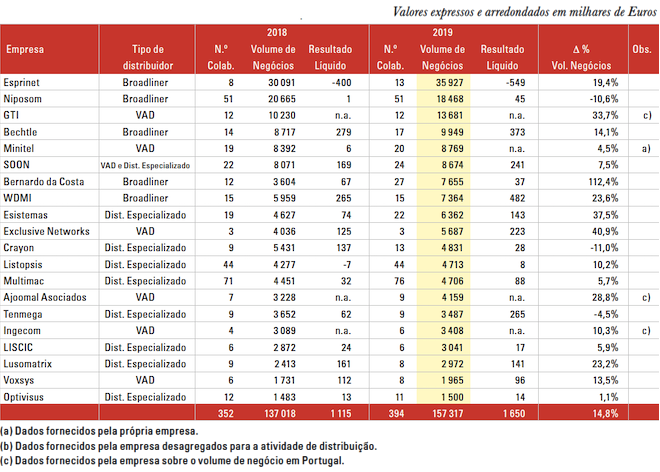 Valores expressos e arredondados em milhares de Euros

| Empresa | Tipo de distribuidor | 2018 N.º Colab. | 2018 Volume de Negócios | 2018 Resultado Líquido | 2019 N.º Colab. | 2019 Volume de Negócios | 2019 Resultado Líquido | Δ % Vol. Negócios | Obs. |
|---|---|---|---|---|---|---|---|---|---|
| Esprinet | Broadliner | 8 | 30 091 | -400 | 13 | 35 927 | -549 | 19,4% | |
| Niposom | Broadliner | 51 | 20 665 | 1 | 51 | 18 468 | 45 | -10,6% | |
| GTI | VAD | 12 | 10 230 | n.a. | 12 | 13 681 | n.a. | 33,7% | c) |
| Bechtle | Broadliner | 14 | 8 717 | 279 | 17 | 9 949 | 373 | 14,1% | |
| Minitel | VAD | 19 | 8 392 | 6 | 20 | 8 769 | n.a. | 4,5% | a) |
| SOON | VAD e Dist. Especializado | 22 | 8 071 | 169 | 24 | 8 674 | 241 | 7,5% | |
| Bernardo da Costa | Broadliner | 12 | 3 604 | 67 | 27 | 7 655 | 37 | 112,4% | |
| WDMI | Broadliner | 15 | 5 959 | 265 | 15 | 7 364 | 482 | 23,6% | |
| Esistemas | Dist. Especializado | 19 | 4 627 | 74 | 22 | 6 362 | 143 | 37,5% | |
| Exclusive Networks | VAD | 3 | 4 036 | 125 | 3 | 5 687 | 223 | 40,9% | |
| Crayon | Dist. Especializado | 9 | 5 431 | 137 | 13 | 4 831 | 28 | -11,0% | |
| Listopsis | Dist. Especializado | 44 | 4 277 | -7 | 44 | 4 713 | 8 | 10,2% | |
| Multimac | Dist. Especializado | 71 | 4 451 | 32 | 76 | 4 706 | 88 | 5,7% | |
| Ajoomal Asociados | VAD | 7 | 3 228 | n.a. | 9 | 4 159 | n.a. | 28,8% | c) |
| Tenmega | Dist. Especializado | 9 | 3 652 | 62 | 9 | 3 487 | 265 | -4,5% | |
| Ingecom | VAD | 4 | 3 089 | n.a. | 6 | 3 408 | n.a. | 10,3% | c) |
| LISCIC | Dist. Especializado | 6 | 2 872 | 24 | 6 | 3 041 | 17 | 5,9% | |
| Lusomatrix | Dist. Especializado | 9 | 2 413 | 161 | 8 | 2 972 | 141 | 23,2% | |
| Voxsys | VAD | 6 | 1 731 | 112 | 8 | 1 965 | 96 | 13,5% | |
| Optivisus | Dist. Especializado | 12 | 1 483 | 13 | 11 | 1 500 | 14 | 1,1% | |
| | | 352 | 137 018 | 1 115 | 394 | 157 317 | 1 650 | 14,8% | |

(a) Dados fornecidos pela própria empresa.
(b) Dados fornecidos pela empresa desagregados para a atividade de distribuição.
(c) Dados fornecidos pela empresa sobre o volume de negócio em Portugal.